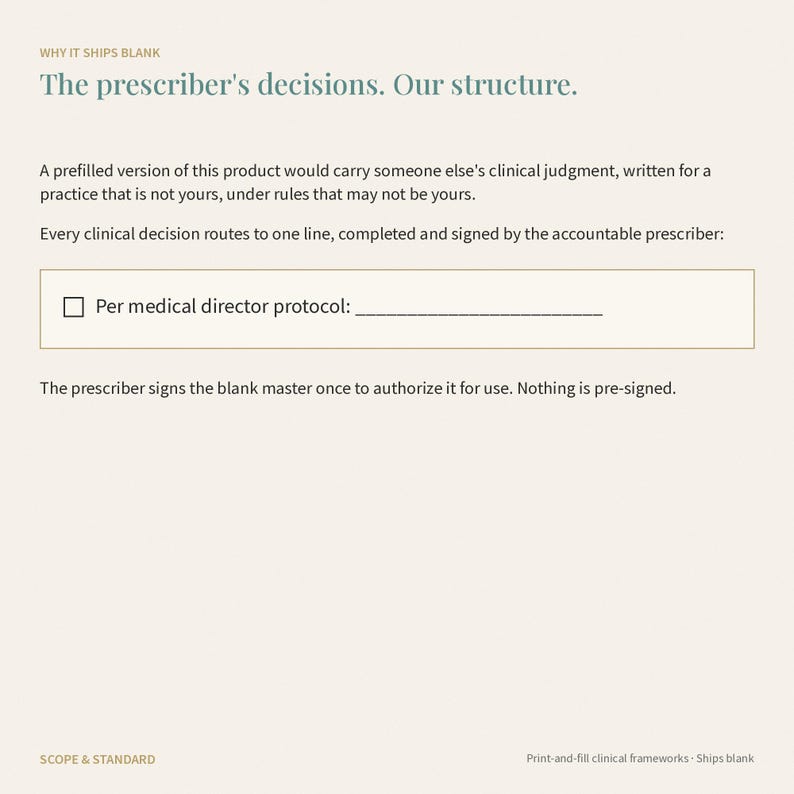 WHY IT SHIPS BLANK

The prescriber's decisions. Our structure.

A prefilled version of this product would carry someone else's clinical judgment, written for a practice that is not yours, under rules that may not be yours.

Every clinical decision routes to one line, completed and signed by the accountable prescriber:

☐ Per medical director protocol: ________________________

The prescriber signs the blank master once to authorize it for use. Nothing is pre-signed.

SCOPE & STANDARD

Print-and-fill clinical frameworks · Ships blank